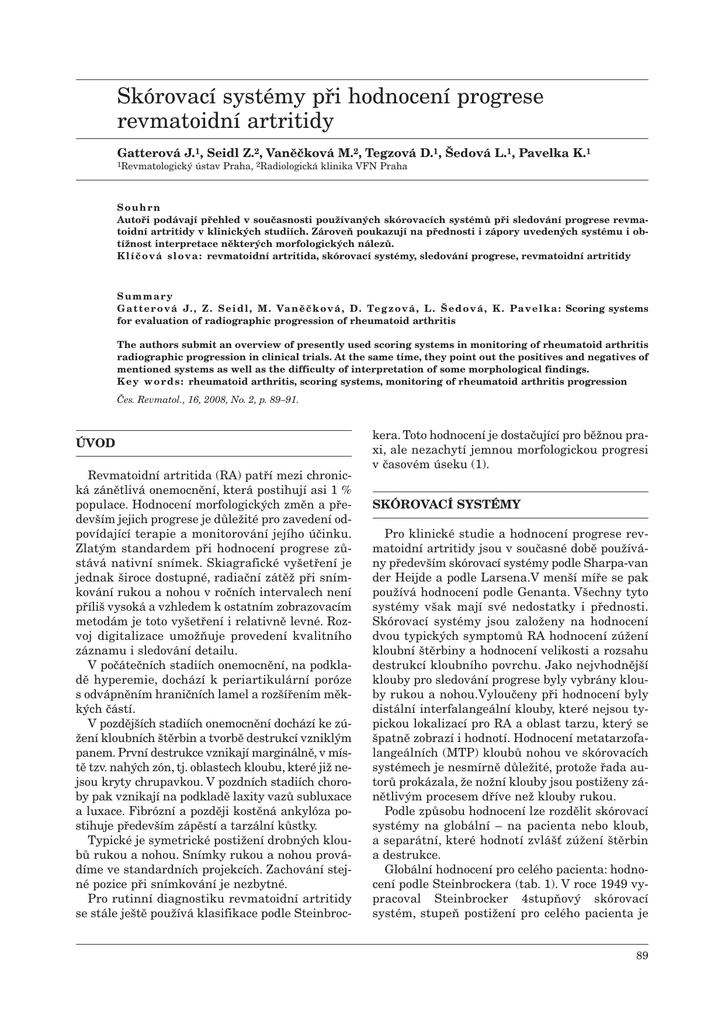 Skórovací systémy při hodnocení progrese revmatoidní artritidy

Gatterová J.¹, Seidl Z.², Vaněčková M.², Tegzová D.¹, Šedová L.¹, Pavelka K.¹
¹Revmatologický ústav Praha, ²Radiologická klinika VFN Praha

Souhrn
Autoři podávají přehled v současnosti používaných skórovacích systémů při sledování progrese revmatoidní artritidy v klinických studiích. Zároveň poukazují na přednosti i zápory uvedených systému i obtížnost interpretace některých morfologických nálezů.
Klíčová slova: revmatoidní artritida, skórovací systémy, sledování progrese, revmatoidní artritidy

Summary
Gatterová J., Z. Seidl, M. Vaněčková, D. Tegzová, L. Šedová, K. Pavelka: Scoring systems for evaluation of radiographic progression of rheumatoid arthritis

The authors submit an overview of presently used scoring systems in monitoring of rheumatoid arthritis radiographic progression in clinical trials. At the same time, they point out the positives and negatives of mentioned systems as well as the difficulty of interpretation of some morphological findings.
Key words: rheumatoid arthritis, scoring systems, monitoring of rheumatoid arthritis progression
Čes. Revmatol., 16, 2008, No. 2, p. 89–91.

ÚVOD

Revmatoidní artritida (RA) patří mezi chronická zánětlivá onemocnění, která postihují asi 1 % populace. Hodnocení morfologických změn a především jejich progrese je důležité pro zavedení odpovídající terapie a monitorování jejího účinku. Zlatým standardem při hodnocení progrese zůstává nativní snímek. Skiagrafické vyšetření je jednak široce dostupné, radiační zátěž při snímkování rukou a nohou v ročních intervalech není příliš vysoká a vzhledem k ostatním zobrazovacím metodám je toto vyšetření i relativně levné. Rozvoj digitalizace umožňuje provedení kvalitního záznamu i sledování detailu.

V počátečních stadiích onemocnění, na podkladě hyperemie, dochází k periartikulární poróze s odvápněním hraničních lamel a rozšířením měkkých částí.

V pozdějších stadiích onemocnění dochází ke zúžení kloubních štěrbin a tvorbě destrukcí vzniklým panem. První destrukce vznikají marginálně, v místě tzv. nahých zón, tj. oblastech kloubu, které již nejsou kryty chrupavkou. V pozdních stadiích choroby pak vznikají na podkladě laxity vazů subluxace a luxace. Fibrózní a později kostěná ankylóza postihuje především zápěstí a tarzální kůstky.

Typické je symetrické postižení drobných kloubů rukou a nohou. Snímky rukou a nohou provádíme ve standardních projekcích. Zachování stejné pozice při snímkování je nezbytné.

Pro rutinní diagnostiku revmatoidní artritidy se stále ještě používá klasifikace podle Steinbrockera. Toto hodnocení je dostačující pro běžnou praxi, ale nezachytí jemnou morfologickou progresi v časovém úseku (1).

SKÓROVACÍ SYSTÉMY

Pro klinické studie a hodnocení progrese revmatoidní artritidy jsou v současné době používány především skórovací systémy podle Sharpa-van der Heijde a podle Larsena.V menší míře se pak používá hodnocení podle Genanta. Všechny tyto systémy však mají své nedostatky i přednosti. Skórovací systémy jsou založeny na hodnocení dvou typických symptomů RA hodnocení zúžení kloubní štěrbiny a hodnocení velikosti a rozsahu destrukcí kloubního povrchu. Jako nejvhodnější klouby pro sledování progrese byly vybrány klouby rukou a nohou.Vyloučeny při hodnocení byly distální interfalangeální klouby, které nejsou typickou lokalizací pro RA a oblast tarzu, který se špatně zobrazí i hodnotí. Hodnocení metatarzofalangeálních (MTP) kloubů nohou ve skórovacích systémech je nesmírně důležité, protože řada autorů prokázala, že nožní klouby jsou postiženy zánětlivým procesem dříve než klouby rukou.

Podle způsobu hodnocení lze rozdělit skórovací systémy na globální – na pacienta nebo kloub, a separátní, které hodnotí zvlášť zúžení štěrbin a destrukce.

Globální hodnocení pro celého pacienta: hodnocení podle Steinbrockera (tab. 1). V roce 1949 vypracoval Steinbrocker 4stupňový skórovací systém, stupeň postižení pro celého pacienta je

89